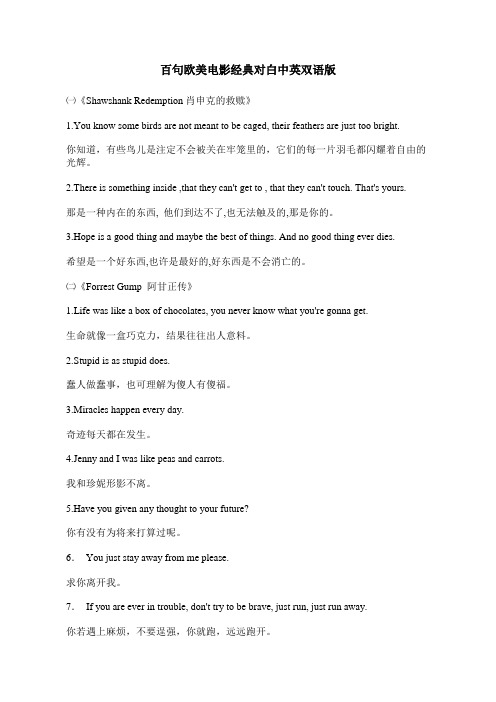 百句欧美电影经典对白中英双语版

㈠《Shawshank Redemption 肖申克的救赎》

1.You know some birds are not meant to be caged, their feathers are just too bright.

你知道，有些鸟儿是注定不会被关在牢笼里的，它们的每一片羽毛都闪耀着自由的光辉。

2.There is something inside ,that they can't get to , that they can't touch. That's yours.

那是一种内在的东西, 他们到达不了,也无法触及的,那是你的。

3.Hope is a good thing and maybe the best of things. And no good thing ever dies.

希望是一个好东西,也许是最好的,好东西是不会消亡的。

㈡《Forrest Gump 阿甘正传》

1.Life was like a box of chocolates, you never know what you're gonna get.

生命就像一盒巧克力，结果往往出人意料。

2.Stupid is as stupid does.

蠢人做蠢事，也可理解为傻人有傻福。

3.Miracles happen every day.

奇迹每天都在发生。

4.Jenny and I was like peas and carrots.

我和珍妮形影不离。

5.Have you given any thought to your future?

你有没有为将来打算过呢。

6. You just stay away from me please.

求你离开我。

7. If you are ever in trouble, don't try to be brave, just run, just run away.

你若遇上麻烦，不要逞强，你就跑，远远跑开。